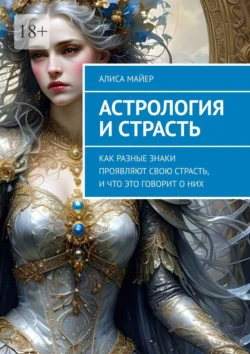 18+

АЛИСА МАЙЕР

АСТРОЛОГИЯ И СТРАСТЬ

КАК РАЗНЫЕ ЗНАКИ ПРОЯВЛЯЮТ СВОЮ СТРАСТЬ, И ЧТО ЭТО ГОВОРИТ О НИХ